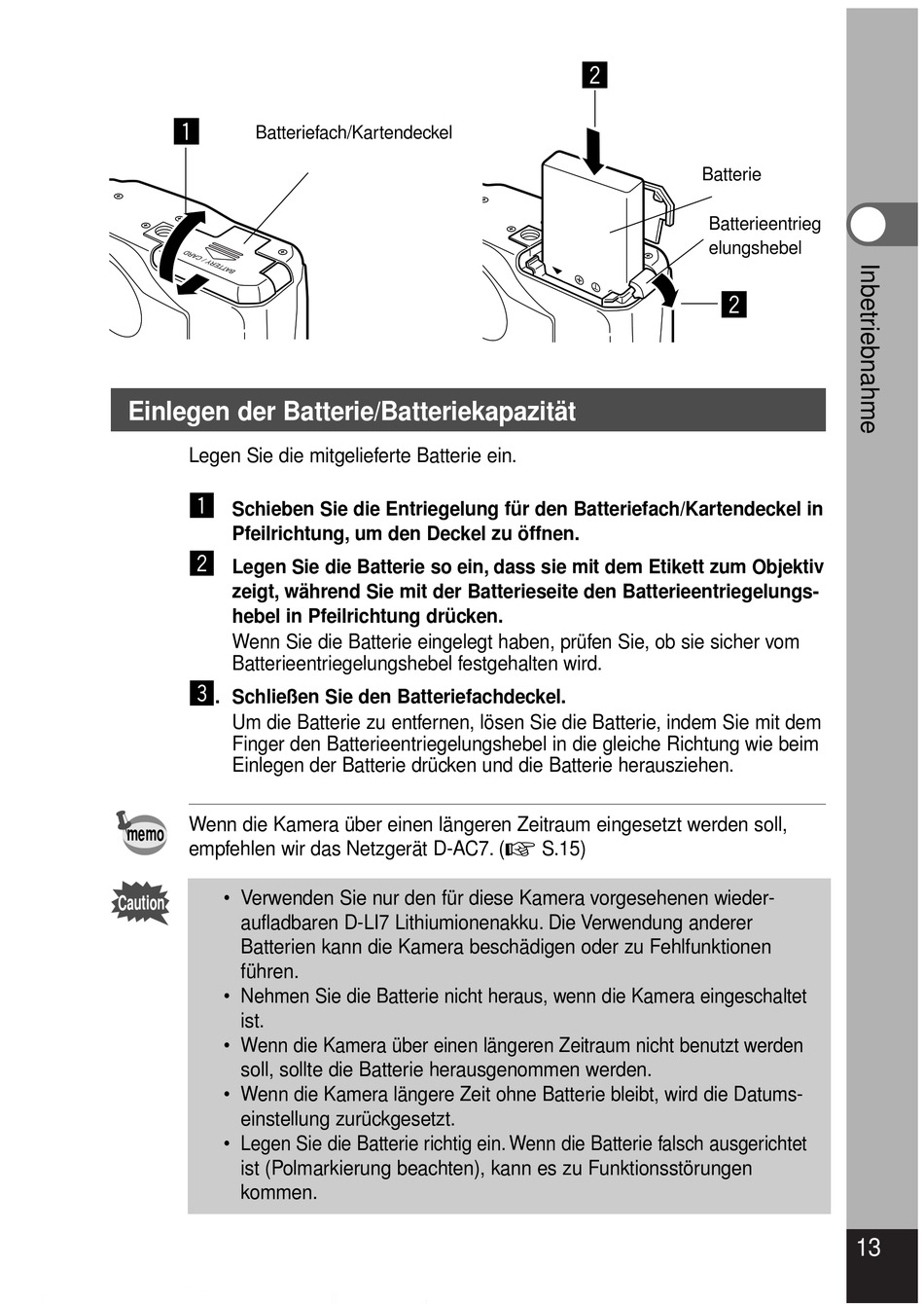 2

1 Batteriefach/Kartendeckel

BATTERY / CARD

Batterie

Batterieentriegelungshebel

2

Inbetriebnahme

Einlegen der Batterie/Batteriekapazität

Legen Sie die mitgelieferte Batterie ein.

1 Schieben Sie die Entriegelung für den Batteriefach/Kartendeckel in Pfeilrichtung, um den Deckel zu öffnen.

2 Legen Sie die Batterie so ein, dass sie mit dem Etikett zum Objektiv zeigt, während Sie mit der Batterieseite den Batterieentriegelungshebel in Pfeilrichtung drücken.
Wenn Sie die Batterie eingelegt haben, prüfen Sie, ob sie sicher vom Batterieentriegelungshebel festgehalten wird.

3. Schließen Sie den Batteriefachdeckel.
Um die Batterie zu entfernen, lösen Sie die Batterie, indem Sie mit dem Finger den Batterieentriegelungshebel in die gleiche Richtung wie beim Einlegen der Batterie drücken und die Batterie herausziehen.

memo

Wenn die Kamera über einen längeren Zeitraum eingesetzt werden soll, empfehlen wir das Netzgerät D-AC7. (☞ S.15)

Caution

• Verwenden Sie nur den für diese Kamera vorgesehenen wiederaufladbaren D-LI7 Lithiumionenakku. Die Verwendung anderer Batterien kann die Kamera beschädigen oder zu Fehlfunktionen führen.
• Nehmen Sie die Batterie nicht heraus, wenn die Kamera eingeschaltet ist.
• Wenn die Kamera über einen längeren Zeitraum nicht benutzt werden soll, sollte die Batterie herausgenommen werden.
• Wenn die Kamera längere Zeit ohne Batterie bleibt, wird die Datumseinstellung zurückgesetzt.
• Legen Sie die Batterie richtig ein. Wenn die Batterie falsch ausgerichtet ist (Polmarkierung beachten), kann es zu Funktionsstörungen kommen.

13